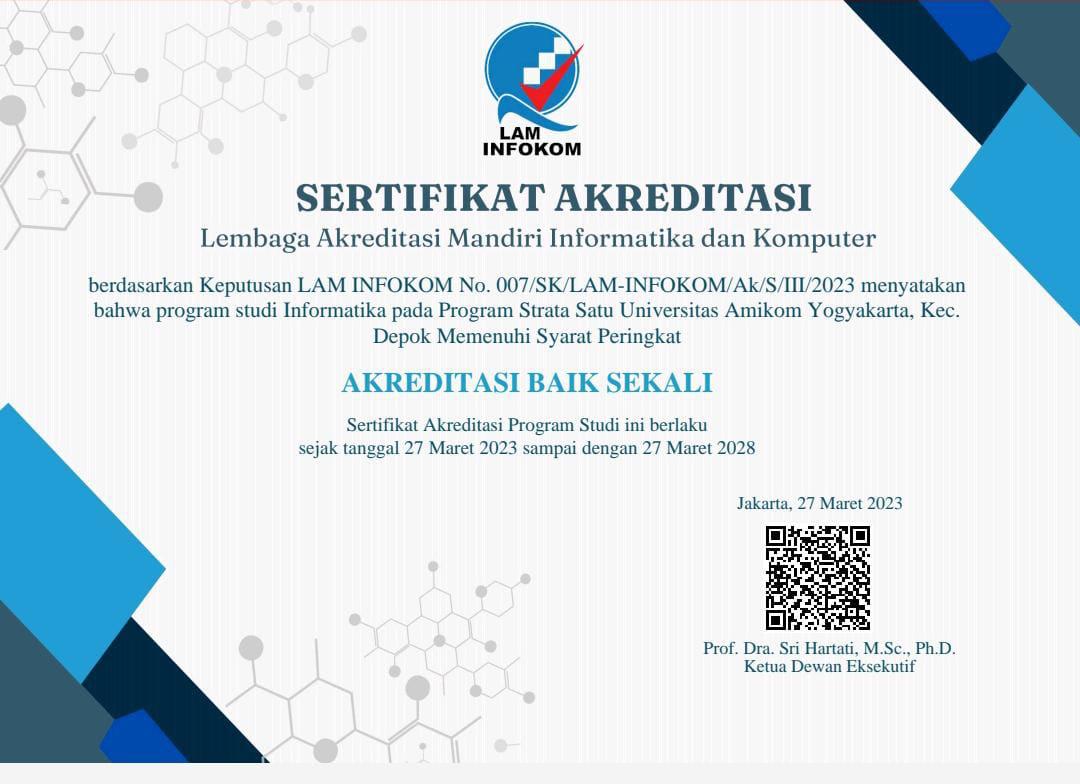 LAM
INFOKOM

SERTIFIKAT AKREDITASI

Lembaga Akreditasi Mandiri Informatika dan Komputer

berdasarkan Keputusan LAM INFOKOM No. 007/SK/LAM-INFOKOM/Ak/S/III/2023 menyatakan bahwa program studi Informatika pada Program Strata Satu Universitas Amikom Yogyakarta, Kec. Depok Memenuhi Syarat Peringkat

AKREDITASI BAIK SEKALI

Sertifikat Akreditasi Program Studi ini berlaku
sejak tanggal 27 Maret 2023 sampai dengan 27 Maret 2028

Jakarta, 27 Maret 2023

Prof. Dra. Sri Hartati, M.Sc., Ph.D.
Ketua Dewan Eksekutif